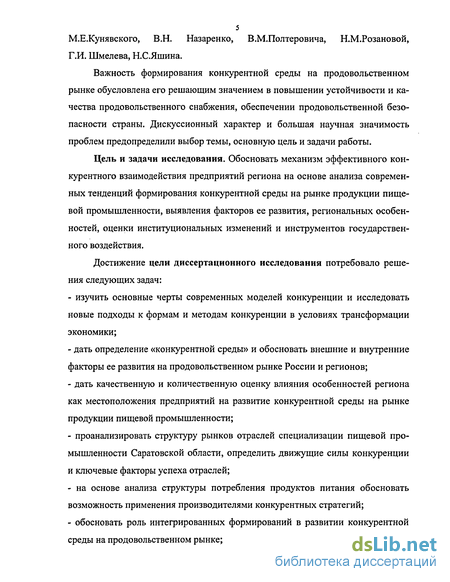 5

М.Е.Кунявского, В.Н. Назаренко, В.М.Полтеровича, Н.М.Розановой, Г.И. Шмелева, Н.С.Яшина.

Важность формирования конкурентной среды на продовольственном рынке обусловлена его решающим значением в повышении устойчивости и качества продовольственного снабжения, обеспечении продовольственной безопасности страны. Дискуссионный характер и большая научная значимость проблем предопределили выбор темы, основную цель и задачи работы.

Цель и задачи исследования. Обосновать механизм эффективного конкурентного взаимодействия предприятий региона на основе анализа современных тенденций формирования конкурентной среды на рынке продукции пищевой промышленности, выявления факторов ее развития, региональных особенностей, оценки институциональных изменений и инструментов государственного воздействия.

Достижение цели диссертационного исследования потребовало решения следующих задач:

- изучить основные черты современных моделей конкуренции и исследовать новые подходы к формам и методам конкуренции в условиях трансформации экономики;

- дать определение «конкурентной среды» и обосновать внешние и внутренние факторы ее развития на продовольственном рынке России и регионов;

- дать качественную и количественную оценку влияния особенностей региона как местоположения предприятий на развитие конкурентной среды на рынке продукции пищевой промышленности;

- проанализировать структуру рынков отраслей специализации пищевой промышленности Саратовской области, определить движущие силы конкуренции и ключевые факторы успеха отраслей;

- на основе анализа структуры потребления продуктов питания обосновать возможность применения производителями конкурентных стратегий;

- обосновать роль интегрированных формирований в развитии конкурентной среды на продовольственном рынке;

dsLib.net
библиотека диссертаций